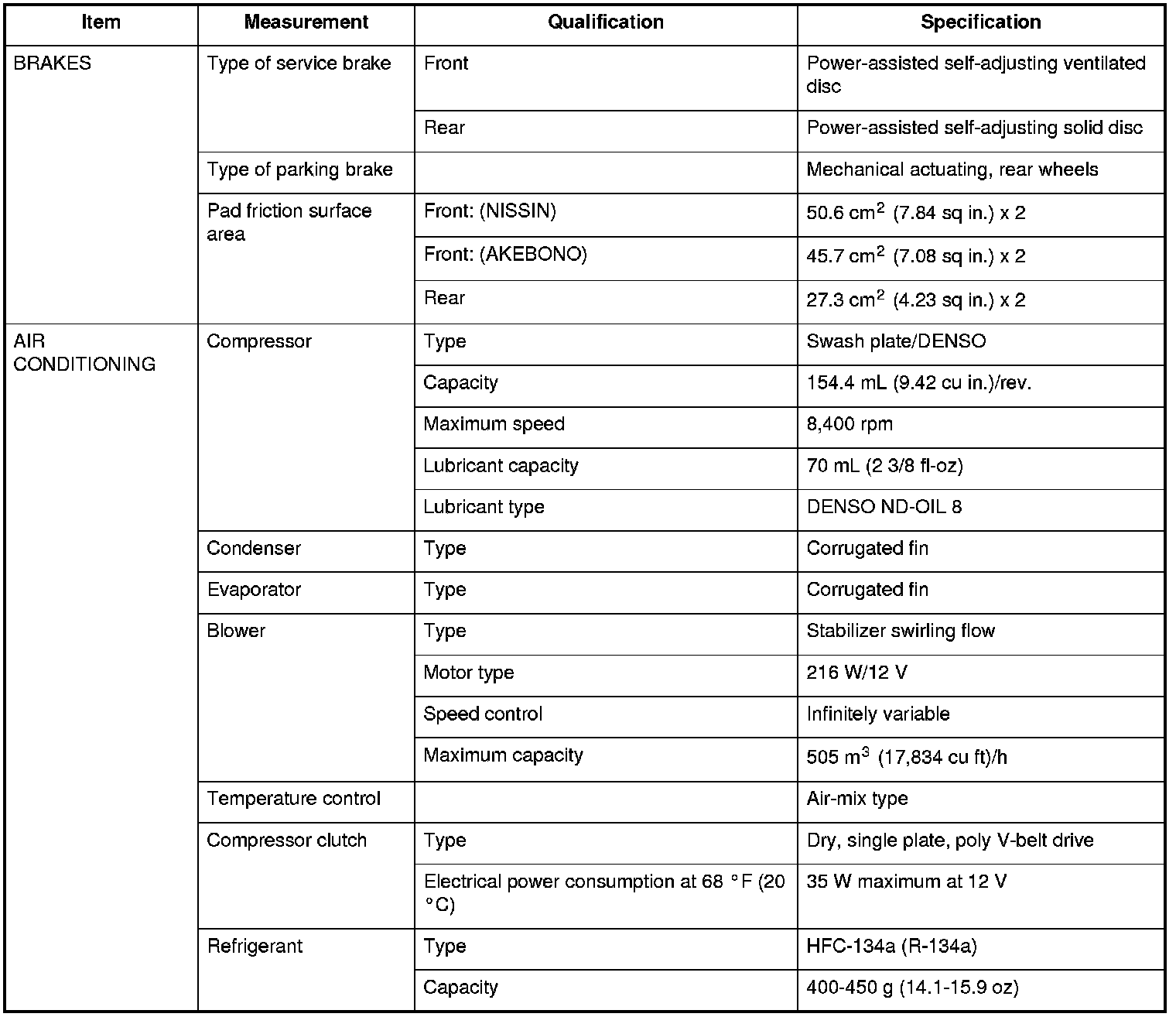 | Item | Measurement | Qualification | Specification |
|---|---|---|---|
| BRAKES | Type of service brake | Front | Power-assisted self-adjusting ventilated disc |
| | | Rear | Power-assisted self-adjusting solid disc |
| | Type of parking brake | | Mechanical actuating, rear wheels |
| | Pad friction surface area | Front: (NISSIN) | 50.6 $cm^2$ (7.84 sq in.) x 2 |
| | | Front: (AKEBONO) | 45.7 $cm^2$ (7.08 sq in.) x 2 |
| | | Rear | 27.3 $cm^2$ (4.23 sq in.) x 2 |
| AIR CONDITIONING | Compressor | Type | Swash plate/DENSO |
| | | Capacity | 154.4 mL (9.42 cu in.)/rev. |
| | | Maximum speed | 8,400 rpm |
| | | Lubricant capacity | 70 mL (2 3/8 fl-oz) |
| | | Lubricant type | DENSO ND-OIL 8 |
| | Condenser | Type | Corrugated fin |
| | Evaporator | Type | Corrugated fin |
| | Blower | Type | Stabilizer swirling flow |
| | | Motor type | 216 W/12 V |
| | | Speed control | Infinitely variable |
| | | Maximum capacity | 505 $m^3$ (17,834 cu ft)/h |
| | Temperature control | | Air-mix type |
| | Compressor clutch | Type | Dry, single plate, poly V-belt drive |
| | | Electrical power consumption at 68 °F (20 °C) | 35 W maximum at 12 V |
| | Refrigerant | Type | HFC-134a (R-134a) |
| | | Capacity | 400-450 g (14.1-15.9 oz) |